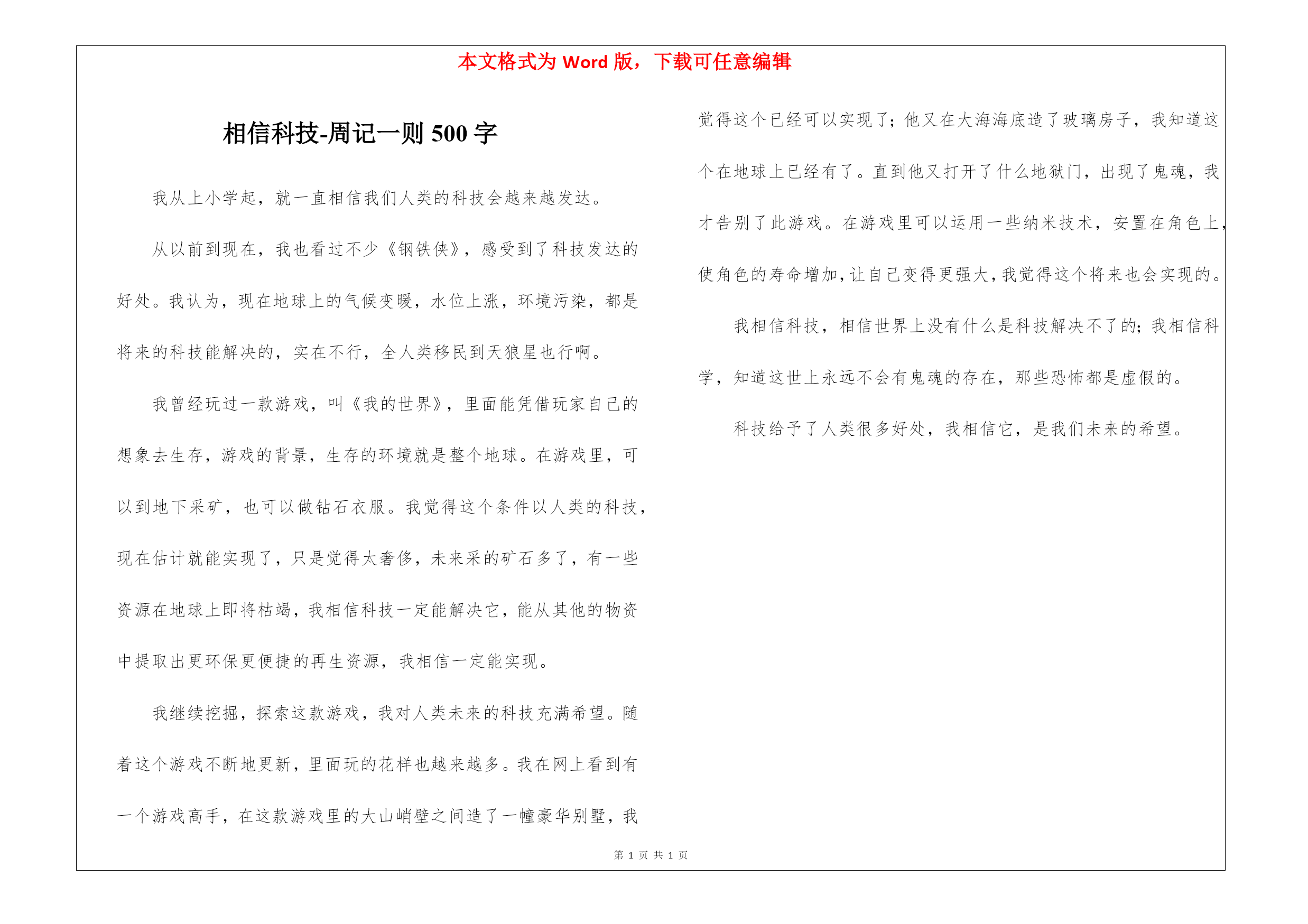 本文格式为 Word 版，下载可任意编辑

相信科技-周记一则 500 字

我从上小学起，就一直相信我们人类的科技会越来越发达。

从以前到现在，我也看过不少《钢铁侠》，感受到了科技发达的好处。我认为，现在地球上的气候变暖，水位上涨，环境污染，都是将来的科技能解决的，实在不行，全人类移民到天狼星也行啊。

我曾经玩过一款游戏，叫《我的世界》，里面能凭借玩家自己的想象去生存，游戏的背景，生存的环境就是整个地球。在游戏里，可以到地下采矿，也可以做钻石衣服。我觉得这个条件以人类的科技，现在估计就能实现了，只是觉得太奢侈，未来采的矿石多了，有一些资源在地球上即将枯竭，我相信科技一定能解决它，能从其他的物资中提取出更环保更便捷的再生资源，我相信一定能实现。

我继续挖掘，探索这款游戏，我对人类未来的科技充满希望。随着这个游戏不断地更新，里面玩的花样也越来越多。我在网上看到有一个游戏高手，在这款游戏里的大山峭壁之间造了一幢豪华别墅，我觉得这个已经可以实现了；他又在大海海底造了玻璃房子，我知道这个在地球上已经有了。直到他又打开了什么地狱门，出现了鬼魂，我才告别了此游戏。在游戏里可以运用一些纳米技术，安置在角色上，使角色的寿命增加，让自己变得更强大，我觉得这个将来也会实现的。

我相信科技，相信世界上没有什么是科技解决不了的；我相信科学，知道这世上永远不会有鬼魂的存在，那些恐怖都是虚假的。

科技给予了人类很多好处，我相信它，是我们未来的希望。

第 1 页 共 1 页